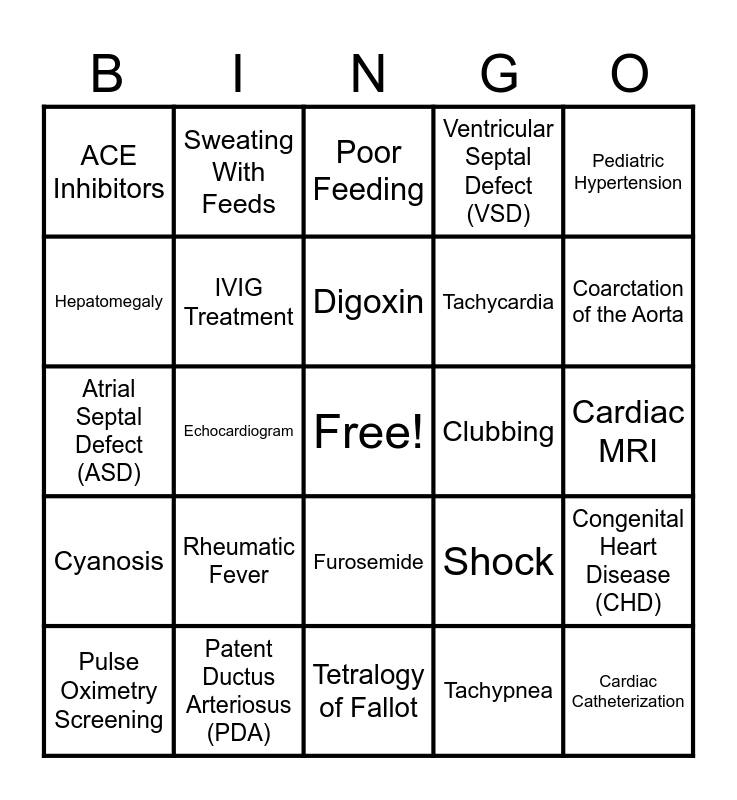 | B | I | N | G | O |
|---|---|---|---|---|
| ACE Inhibitors | Sweating With Feeds | Poor Feeding | Ventricular Septal Defect (VSD) | Pediatric Hypertension |
| Hepatomegaly | IVIG Treatment | Digoxin | Tachycardia | Coarctation of the Aorta |
| Atrial Septal Defect (ASD) | Echocardiogram | Free! | Clubbing | Cardiac MRI |
| Cyanosis | Rheumatic Fever | Furosemide | Shock | Congenital Heart Disease (CHD) |
| Pulse Oximetry Screening | Patent Ductus Arteriosus (PDA) | Tetralogy of Fallot | Tachypnea | Cardiac Catheterization |